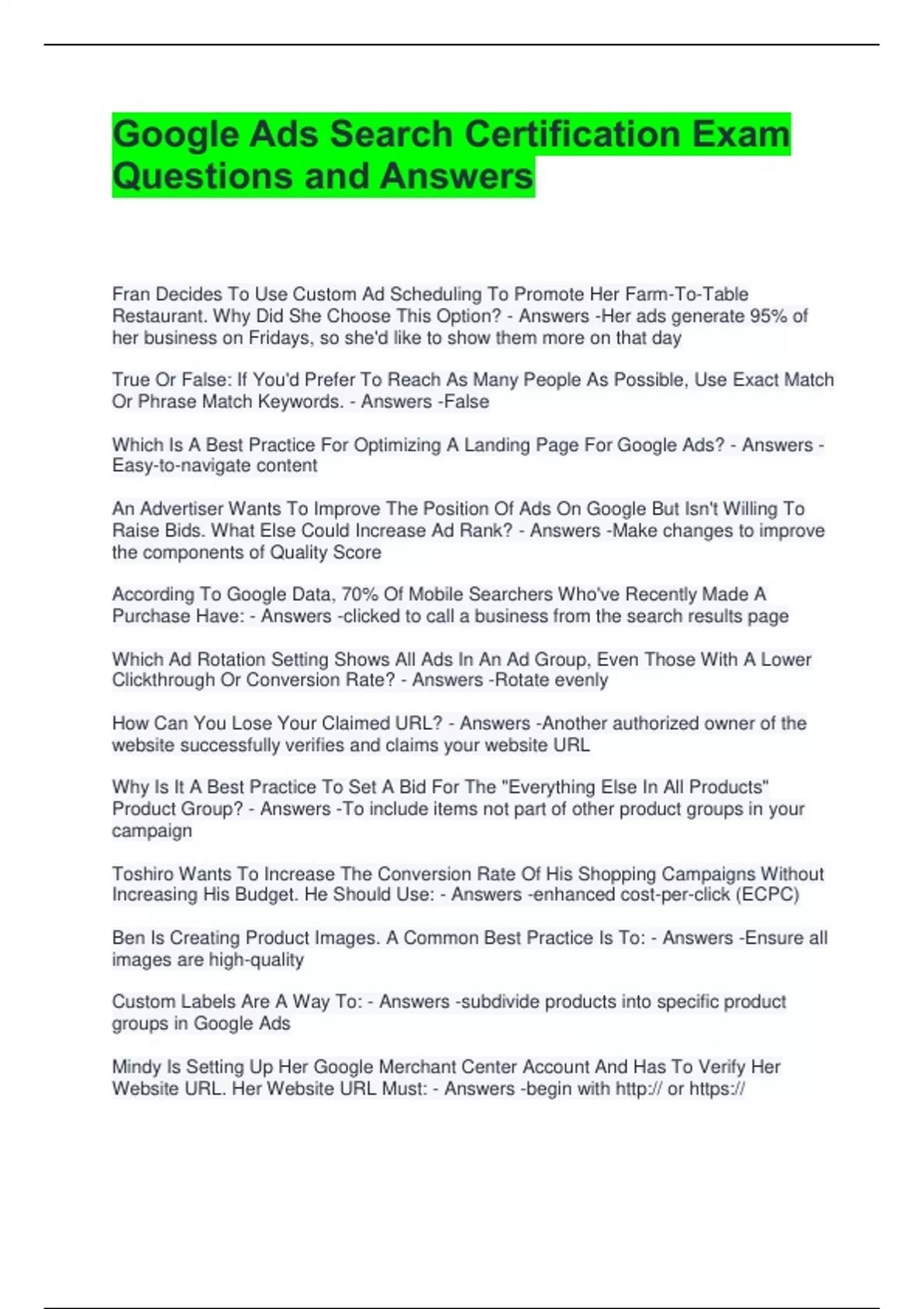 Google Ads Search Certification Exam Questions and Answers

Fran Decides To Use Custom Ad Scheduling To Promote Her Farm-To-Table Restaurant. Why Did She Choose This Option? - Answers -Her ads generate 95% of her business on Fridays, so she'd like to show them more on that day

True Or False: If You'd Prefer To Reach As Many People As Possible, Use Exact Match Or Phrase Match Keywords. - Answers -False

Which Is A Best Practice For Optimizing A Landing Page For Google Ads? - Answers -Easy-to-navigate content

An Advertiser Wants To Improve The Position Of Ads On Google But Isn't Willing To Raise Bids. What Else Could Increase Ad Rank? - Answers -Make changes to improve the components of Quality Score

According To Google Data, 70% Of Mobile Searchers Who've Recently Made A Purchase Have: - Answers -clicked to call a business from the search results page

Which Ad Rotation Setting Shows All Ads In An Ad Group, Even Those With A Lower Clickthrough Or Conversion Rate? - Answers -Rotate evenly

How Can You Lose Your Claimed URL? - Answers -Another authorized owner of the website successfully verifies and claims your website URL

Why Is It A Best Practice To Set A Bid For The "Everything Else In All Products" Product Group? - Answers -To include items not part of other product groups in your campaign

Toshiro Wants To Increase The Conversion Rate Of His Shopping Campaigns Without Increasing His Budget. He Should Use: - Answers -enhanced cost-per-click (ECPC)

Ben Is Creating Product Images. A Common Best Practice Is To: - Answers -Ensure all images are high-quality

Custom Labels Are A Way To: - Answers -subdivide products into specific product groups in Google Ads

Mindy Is Setting Up Her Google Merchant Center Account And Has To Verify Her Website URL. Her Website URL Must: - Answers -begin with http:// or https://